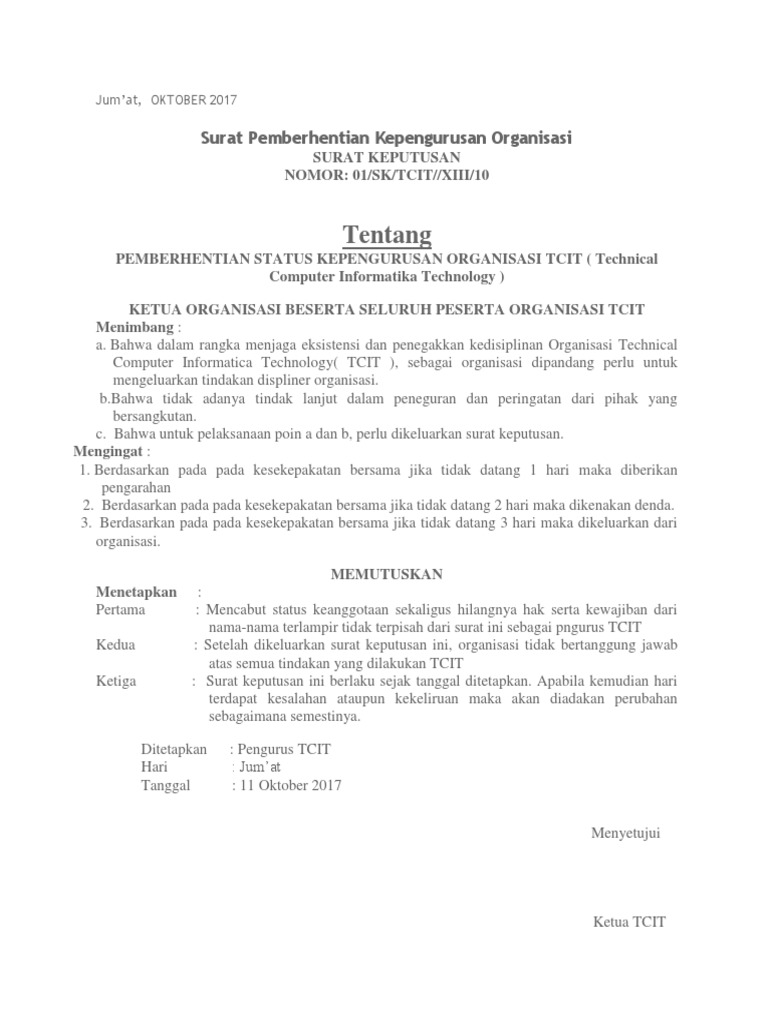 Jum'at, OKTOBER 2017

Surat Pemberhentian Kepengurusan Organisasi
SURAT KEPUTUSAN
NOMOR: 01/SK/TCIT//XIII/10

Tentang
PEMBERHENTIAN STATUS KEPENGURUSAN ORGANISASI TCIT ( Technical Computer Informatika Technology )

KETUA ORGANISASI BESERTA SELURUH PESERTA ORGANISASI TCIT
Menimbang :
a. Bahwa dalam rangka menjaga eksistensi dan penegakkan kedisiplinan Organisasi Technical Computer Informatica Technology( TCIT ), sebagai organisasi dipandang perlu untuk mengeluarkan tindakan displiner organisasi.
b.Bahwa tidak adanya tindak lanjut dalam peneguran dan peringatan dari pihak yang bersangkutan.
c. Bahwa untuk pelaksanaan poin a dan b, perlu dikeluarkan surat keputusan.
Mengingat :
1. Berdasarkan pada pada kesekepakatan bersama jika tidak datang 1 hari maka diberikan pengarahan
2. Berdasarkan pada pada kesekepakatan bersama jika tidak datang 2 hari maka dikenakan denda.
3. Berdasarkan pada pada kesekepakatan bersama jika tidak datang 3 hari maka dikeluarkan dari organisasi.

MEMUTUSKAN
Menetapkan :
Pertama : Mencabut status keanggotaan sekaligus hilangnya hak serta kewajiban dari nama-nama terlampir tidak terpisah dari surat ini sebagai pngurus TCIT
Kedua : Setelah dikeluarkan surat keputusan ini, organisasi tidak bertanggung jawab atas semua tindakan yang dilakukan TCIT
Ketiga : Surat keputusan ini berlaku sejak tanggal ditetapkan. Apabila kemudian hari terdapat kesalahan ataupun kekeliruan maka akan diadakan perubahan sebagaimana semestinya.

Ditetapkan : Pengurus TCIT
Hari : Jum'at
Tanggal : 11 Oktober 2017

Menyetujui

Ketua TCIT